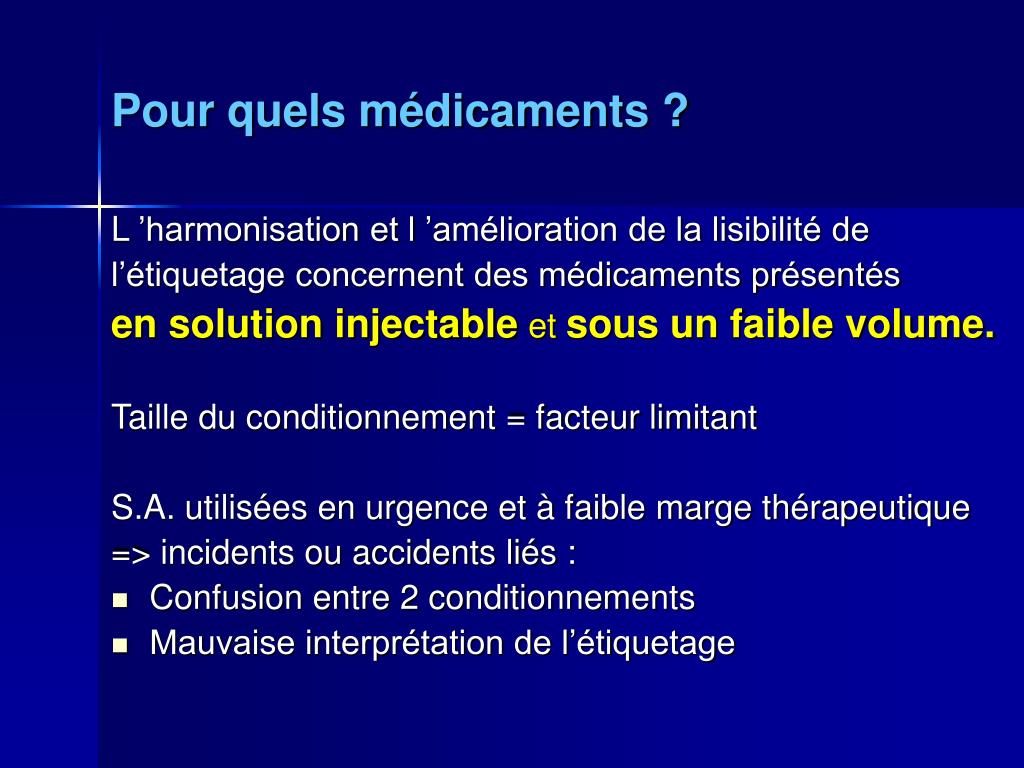 Pour quels médicaments ?

L ’harmonisation et l ’amélioration de la lisibilité de l’étiquetage concernent des médicaments présentés en solution injectable et sous un faible volume.

Taille du conditionnement = facteur limitant

S.A. utilisées en urgence et à faible marge thérapeutique => incidents ou accidents liés :

- Confusion entre 2 conditionnements
- Mauvaise interprétation de l’étiquetage